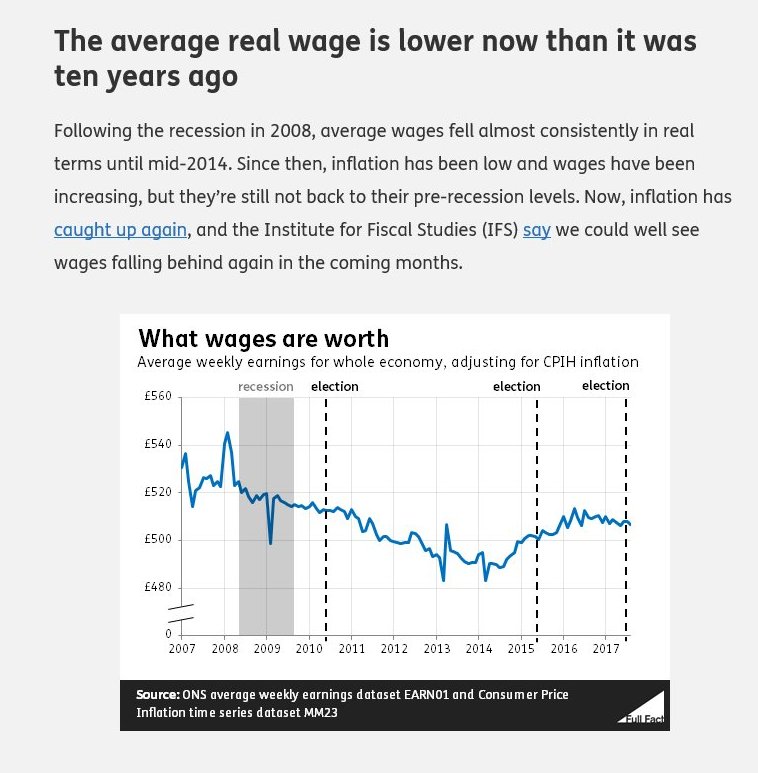 The average real wage is lower now than it was ten years ago

Following the recession in 2008, average wages fell almost consistently in real terms until mid-2014. Since then, inflation has been low and wages have been increasing, but they're still not back to their pre-recession levels. Now, inflation has caught up again, and the Institute for Fiscal Studies (IFS) say we could well see wages falling behind again in the coming months.

What wages are worth

Average weekly earnings for whole economy, adjusting for CPIH inflation

recession
election
election
election

£560
£540
£520
£500
£480
0

2007
2008
2009
2010
2011
2012
2013
2014
2015
2016
2017

Source: ONS average weekly earnings dataset EARN01 and Consumer Price Inflation time series dataset MM23

Full Fact